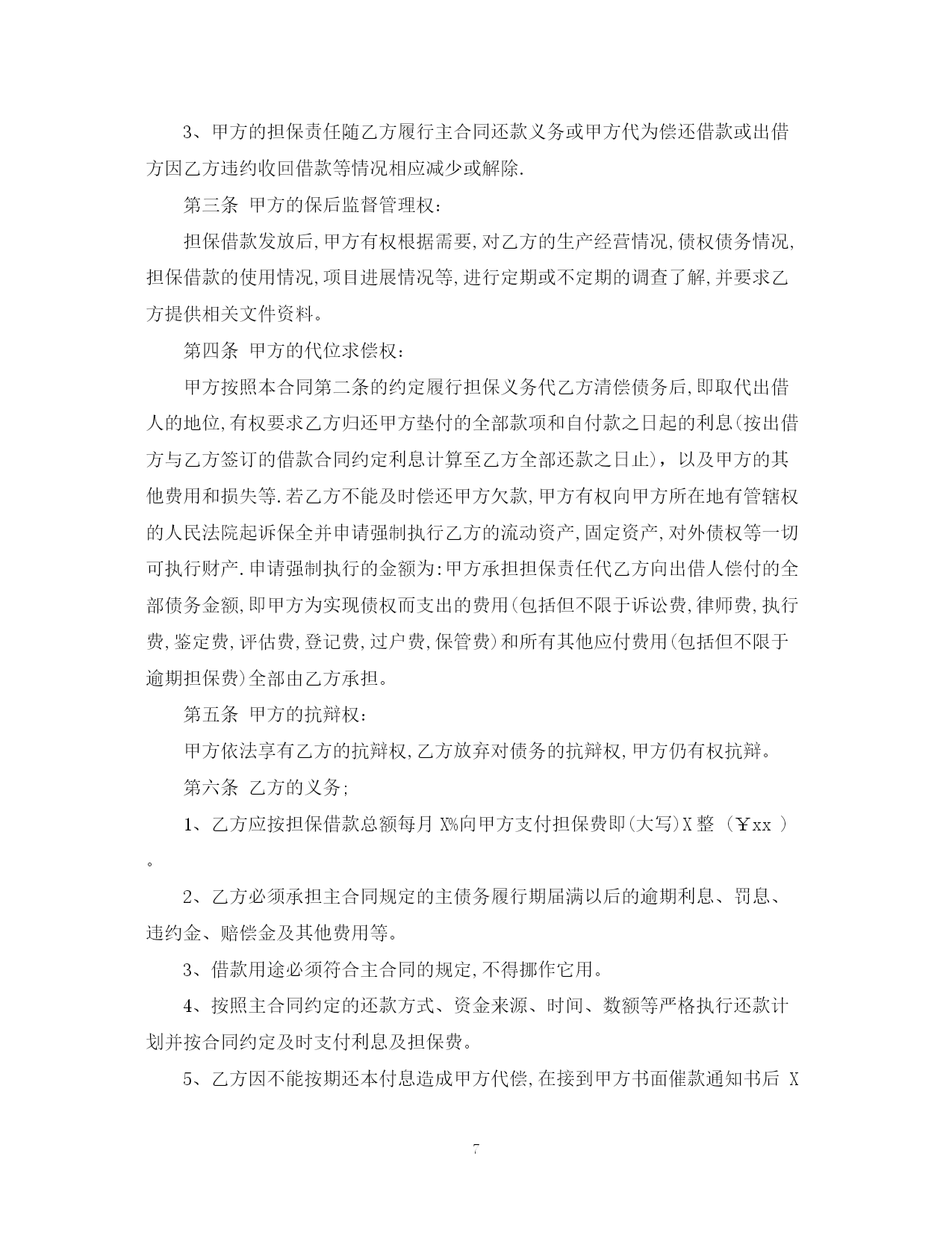 3、甲方的担保责任随乙方履行主合同还款义务或甲方代为偿还借款或出借方因乙方违约收回借款等情况相应减少或解除.

第三条 甲方的保后监督管理权:

担保借款发放后,甲方有权根据需要,对乙方的生产经营情况,债权债务情况,担保借款的使用情况,项目进展情况等,进行定期或不定期的调查了解,并要求乙方提供相关文件资料。

第四条 甲方的代位求偿权:

甲方按照本合同第二条的约定履行担保义务代乙方清偿债务后,即取代出借人的地位,有权要求乙方归还甲方垫付的全部款项和自付款之日起的利息(按出借方与乙方签订的借款合同约定利息计算至乙方全部还款之日止),以及甲方的其他费用和损失等.若乙方不能及时偿还甲方欠款,甲方有权向甲方所在地有管辖权的人民法院起诉保全并申请强制执行乙方的流动资产,固定资产,对外债权等一切可执行财产.申请强制执行的金额为:甲方承担担保责任代乙方向出借人偿付的全部债务金额,即甲方为实现债权而支出的费用(包括但不限于诉讼费,律师费,执行费,鉴定费,评估费,登记费,过户费,保管费)和所有其他应付费用(包括但不限于逾期担保费)全部由乙方承担。

第五条 甲方的抗辩权:

甲方依法享有乙方的抗辩权,乙方放弃对债务的抗辩权,甲方仍有权抗辩。

第六条 乙方的义务;

1、乙方应按担保借款总额每月 X%向甲方支付担保费即(大写)X 整 (￥xx )。

2、乙方必须承担主合同规定的主债务履行期届满以后的逾期利息、罚息、违约金、赔偿金及其他费用等。

3、借款用途必须符合主合同的规定,不得挪作它用。

4、按照主合同约定的还款方式、资金来源、时间、数额等严格执行还款计划并按合同约定及时支付利息及担保费。

5、乙方因不能按期还本付息造成甲方代偿,在接到甲方书面催款通知书后 X

7